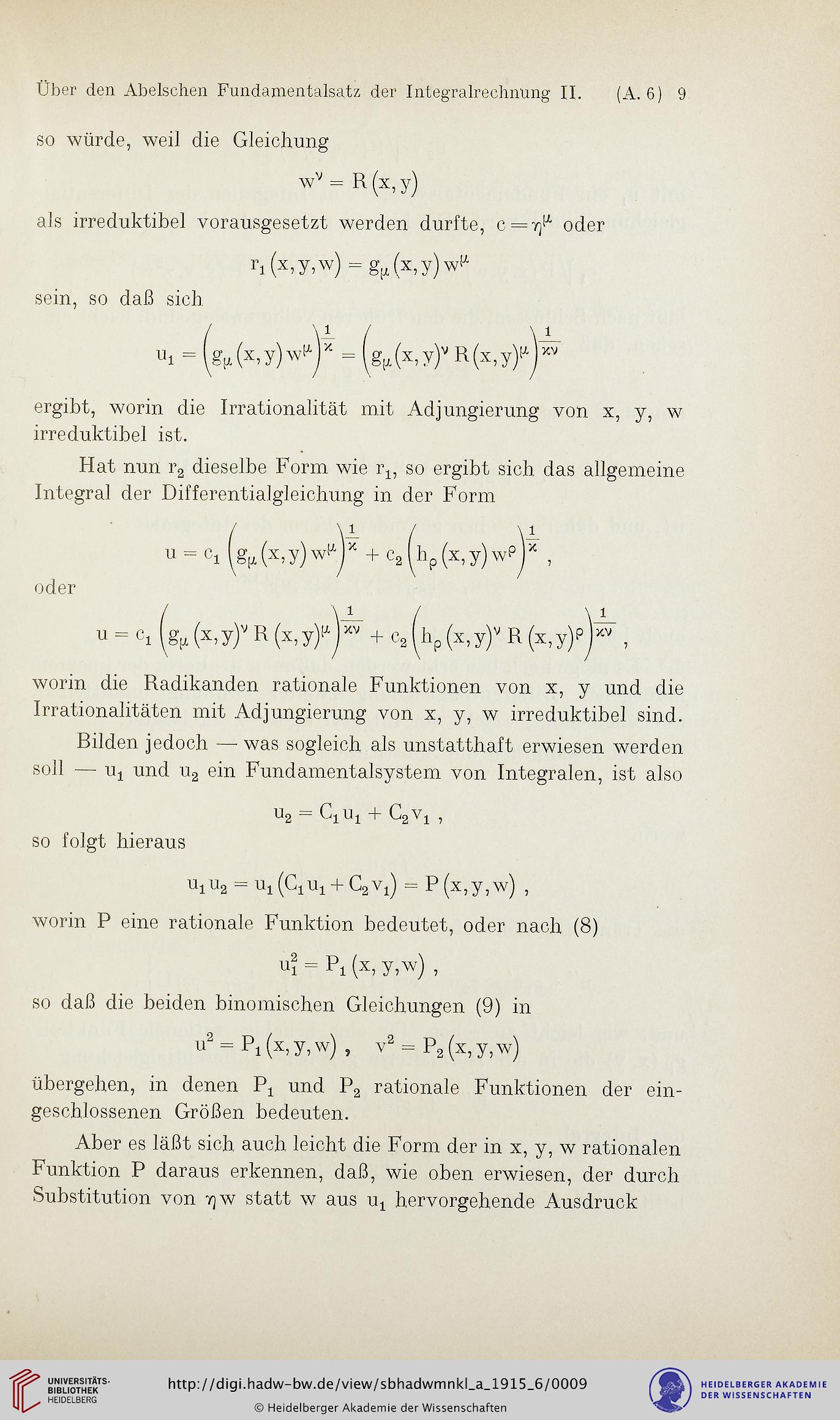 Über den Abelschen Fundamentalsatz der Integralrechnung II. (A. 6) 9

so würde, weil die Gleichung

$w^{\nu} = R(x, y)$

als irreduktibel vorausgesetzt werden durfte, $c = \eta^{\mu}$ oder

$r_1(x, y, w) = g_{\mu}(x, y) w^{\mu}$

sein, so daß sich

$u_1 = \left(g_{\mu}(x, y) w^{\mu}\right)^{\frac{1}{\varkappa}} = \left(g_{\mu}(x, y)^{\nu} R(x, y)^{\mu}\right)^{\frac{1}{\varkappa\nu}}$

ergibt, worin die Irrationalität mit Adjungierung von x, y, w irreduktibel ist.

Hat nun $r_2$ dieselbe Form wie $r_1$, so ergibt sich das allgemeine Integral der Differentialgleichung in der Form

$u = c_1 \left(g_{\mu}(x, y) w^{\mu}\right)^{\frac{1}{\varkappa}} + c_2 \left(h_{\rho}(x, y) w^{\rho}\right)^{\frac{1}{\varkappa}}$,

oder

$u = c_1 \left(g_{\mu}(x, y)^{\nu} R(x, y)^{\mu}\right)^{\frac{1}{\varkappa\nu}} + c_2 \left(h_{\rho}(x, y)^{\nu} R(x, y)^{\rho}\right)^{\frac{1}{\varkappa\nu}}$,

worin die Radikanden rationale Funktionen von x, y und die Irrationalitäten mit Adjungierung von x, y, w irreduktibel sind.

Bilden jedoch — was sogleich als unstatthaft erwiesen werden soll — $u_1$ und $u_2$ ein Fundamentalsystem von Integralen, ist also

$u_2 = C_1 u_1 + C_2 v_1$,

so folgt hieraus

$u_1 u_2 = u_1 (C_1 u_1 + C_2 v_1) = P(x, y, w)$,

worin P eine rationale Funktion bedeutet, oder nach (8)

$u_1^2 = P_1(x, y, w)$,

so daß die beiden binomischen Gleichungen (9) in

$u^2 = P_1(x, y, w)$, $v^2 = P_2(x, y, w)$

übergehen, in denen $P_1$ und $P_2$ rationale Funktionen der eingeschlossenen Größen bedeuten.

Aber es läßt sich auch leicht die Form der in x, y, w rationalen Funktion P daraus erkennen, daß, wie oben erwiesen, der durch Substitution von $\eta w$ statt w aus $u_1$ hervorgehende Ausdruck

UNIVERSITÄTS-BIBLIOTHEK HEIDELBERG

http://digi.hadw-bw.de/view/sbhadwmnkl_a_1915_6/0009

© Heidelberger Akademie der Wissenschaften

HEIDELBERGER AKADEMIE DER WISSENSCHAFTEN